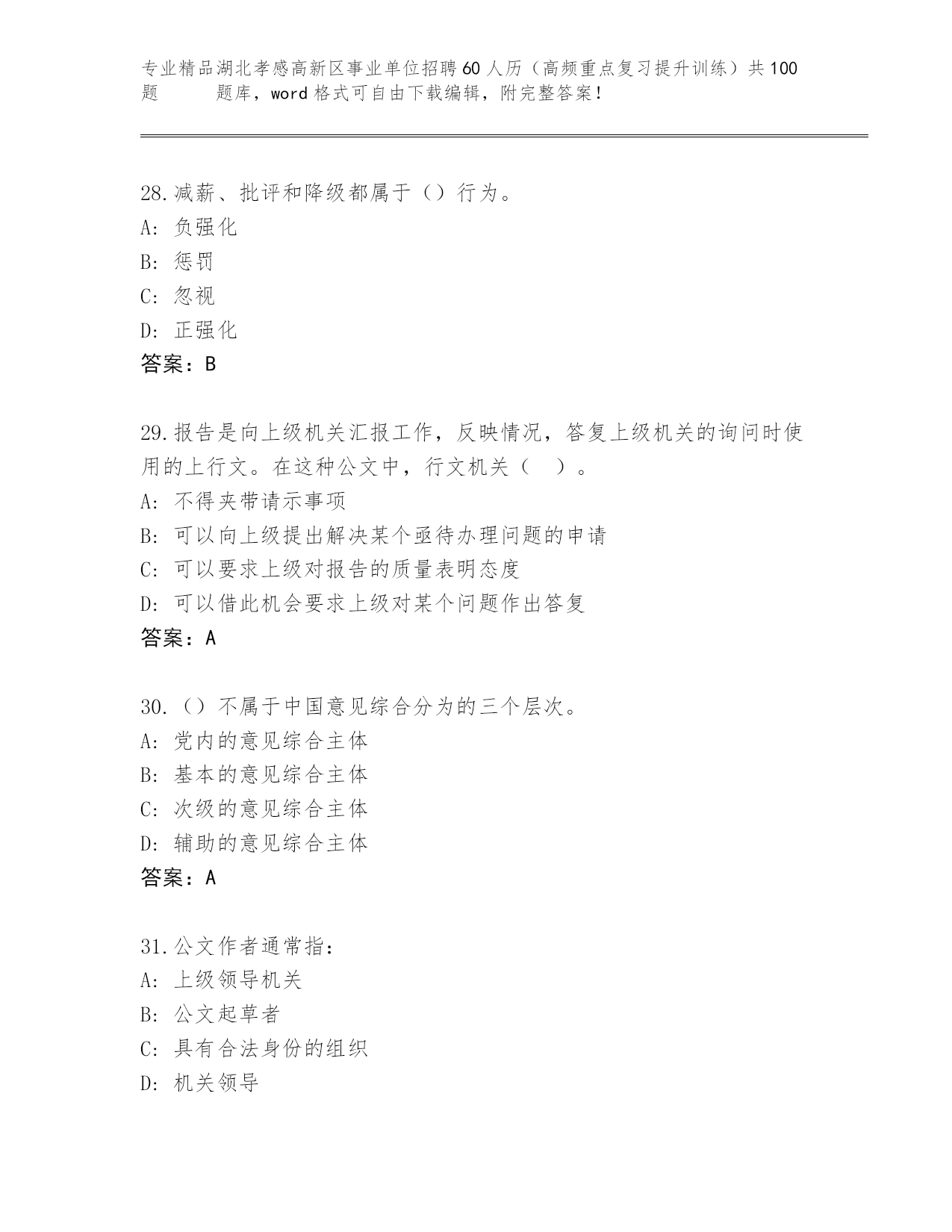 专业精品湖北孝感高新区事业单位招聘60人历（高频重点复习提升训练）共100题 题库，word格式可自由下载编辑，附完整答案！

28.减薪、批评和降级都属于（）行为。
A: 负强化
B: 惩罚
C: 忽视
D: 正强化
答案：B

29.报告是向上级机关汇报工作，反映情况，答复上级机关的询问时使用的上行文。在这种公文中，行文机关（ ）。
A: 不得夹带请示事项
B: 可以向上级提出解决某个亟待办理问题的申请
C: 可以要求上级对报告的质量表明态度
D: 可以借此机会要求上级对某个问题作出答复
答案：A

30.（）不属于中国意见综合分为的三个层次。
A: 党内的意见综合主体
B: 基本的意见综合主体
C: 次级的意见综合主体
D: 辅助的意见综合主体
答案：A

31.公文作者通常指：
A: 上级领导机关
B: 公文起草者
C: 具有合法身份的组织
D: 机关领导